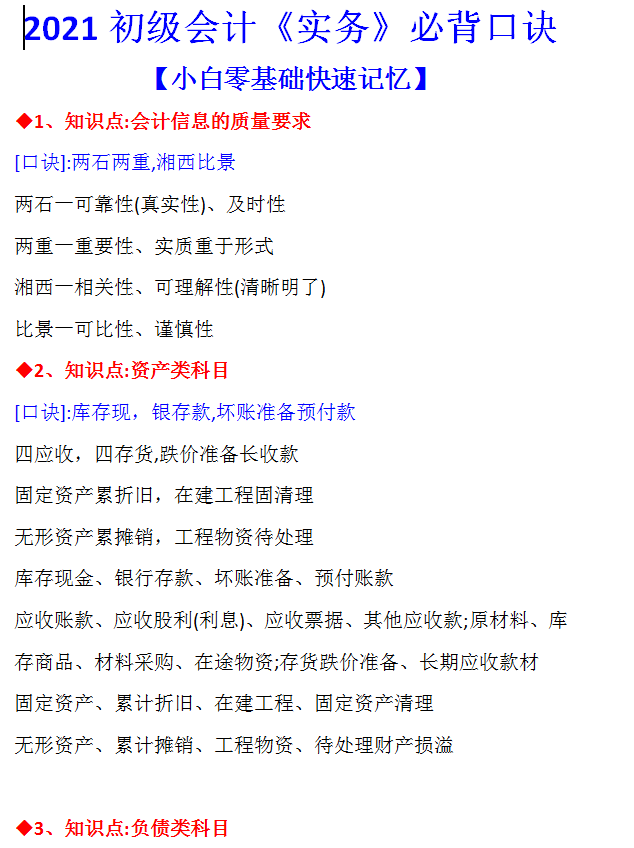 2021 初级会计《实务》必背口诀

【小白零基础快速记忆】

◆1、知识点:会计信息的质量要求

[口诀]:两石两重,湘西比景

两石一可靠性(真实性)、及时性

两重一重要性、实质重于形式

湘西一相关性、可理解性(清晰明了)

比景一可比性、谨慎性

◆2、知识点:资产类科目

[口诀]:库存现，银存款,坏账准备预付款

四应收，四存货,跌价准备长收款

固定资产累折旧，在建工程固清理

无形资产累摊销，工程物资待处理

库存现金、银行存款、坏账准备、预付账款

应收账款、应收股利(利息)、应收票据、其他应收款;原材料、库存商品、材料采购、在途物资;存货跌价准备、长期应收款材

固定资产、累计折旧、在建工程、固定资产清理

无形资产、累计摊销、工程物资、待处理财产损溢

◆3、知识点:负债类科目